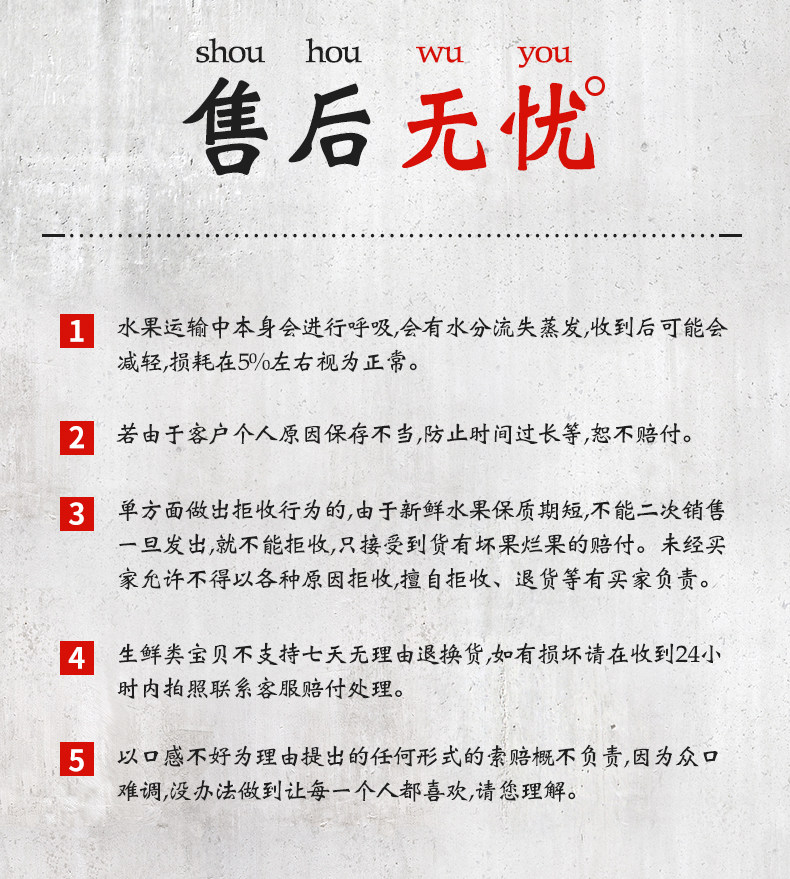 shou hou wu you

售后无忧

1 水果运输中本身会进行呼吸,会有水分流失蒸发,收到后可能会减轻,损耗在5%左右视为正常。

2 若由于客户个人原因保存不当,防止时间过长等,恕不赔付。

3 单方面做出拒收行为的,由于新鲜水果保质期短,不能二次销售一旦发出,就不能拒收,只接受到货有坏果烂果的赔付。未经买家允许不得以各种原因拒收,擅自拒收、退货等有买家负责。

4 生鲜类宝贝不支持七天无理由退换货,如有损坏请在收到24小时内拍照联系客服赔付处理。

5 以口感不好为理由提出的任何形式的索赔概不负责,因为众口难调,没办法做到让每一个人都喜欢,请您理解。